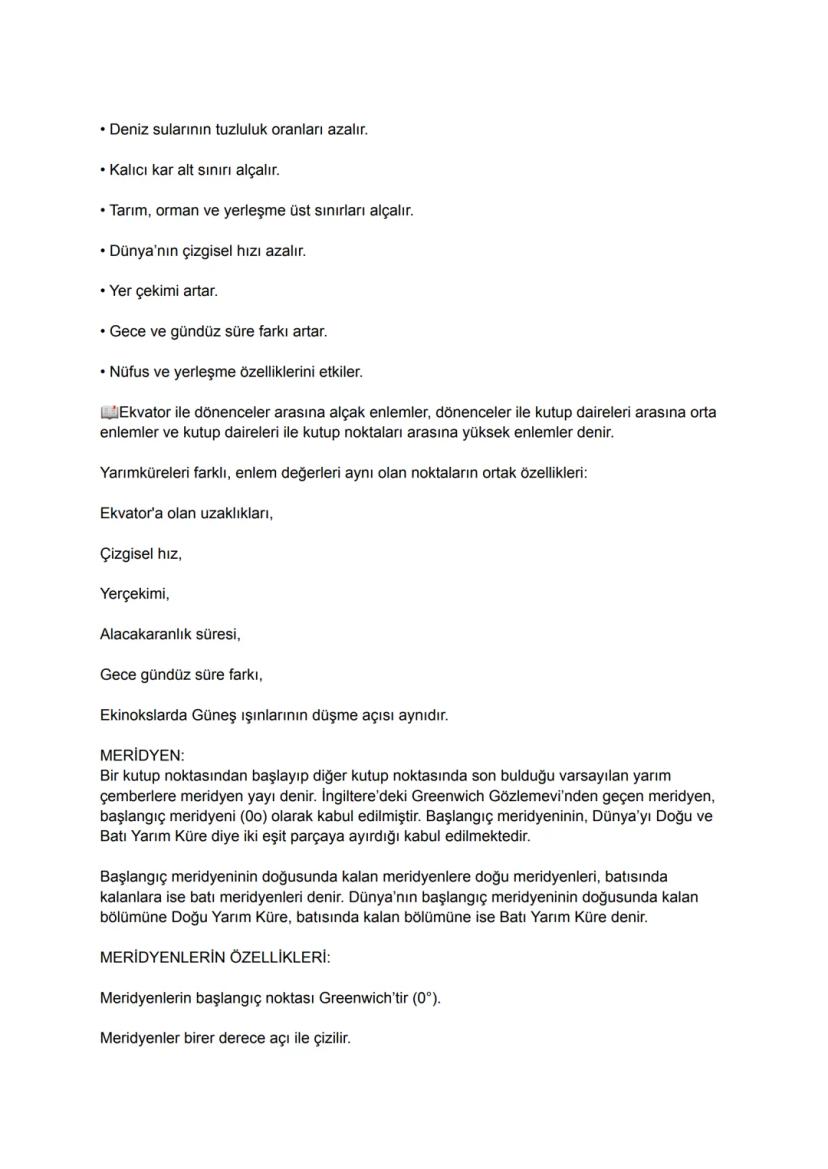 • Deniz sularının tuzluluk oranları azalır.

• Kalıcı kar alt sınırı alçalır.

• Tarım, orman ve yerleşme üst sınırları alçalır.

• Dünya'nın çizgisel hızı azalır.

• Yer çekimi artar.

• Gece ve gündüz süre farkı artar.

• Nüfus ve yerleşme özelliklerini etkiler.

📖Ekvator ile dönenceler arasına alçak enlemler, dönenceler ile kutup daireleri arasına orta enlemler ve kutup daireleri ile kutup noktaları arasına yüksek enlemler denir.

Yarımküreleri farklı, enlem değerleri aynı olan noktaların ortak özellikleri:

Ekvator'a olan uzaklıkları,

Çizgisel hız,

Yerçekimi,

Alacakaranlık süresi,

Gece gündüz süre farkı,

Ekinokslarda Güneş ışınlarının düşme açısı aynıdır.

MERİDYEN:
Bir kutup noktasından başlayıp diğer kutup noktasında son bulduğu varsayılan yarım çemberlere meridyen yayı denir. İngiltere'deki Greenwich Gözlemevi'nden geçen meridyen, başlangıç meridyeni (0o) olarak kabul edilmiştir. Başlangıç meridyeninin, Dünya'yı Doğu ve Batı Yarım Küre diye iki eşit parçaya ayırdığı kabul edilmektedir.

Başlangıç meridyeninin doğusunda kalan meridyenlere doğu meridyenleri, batısında kalanlara ise batı meridyenleri denir. Dünya'nın başlangıç meridyeninin doğusunda kalan bölümüne Doğu Yarım Küre, batısında kalan bölümüne ise Batı Yarım Küre denir.

MERİDYENLERİN ÖZELLİKLERİ:

Meridyenlerin başlangıç noktası Greenwich'tir (0°).

Meridyenler birer derece açı ile çizilir.